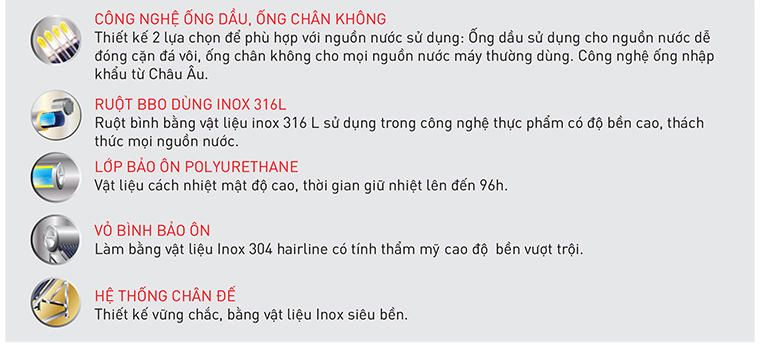 CÔNG NGHỆ ỐNG DẦU, ỐNG CHÂN KHÔNG
Thiết kế 2 lựa chọn để phù hợp với nguồn nước sử dụng: Ống dầu sử dụng cho nguồn nước dễ đóng cặn đá vôi, ống chân không cho mọi nguồn nước máy thường dùng. Công nghệ ống nhập khẩu từ Châu Âu.

RUỘT BBO DÙNG INOX 316L
Ruột bình bằng vật liệu inox 316 L sử dụng trong công nghệ thực phẩm có độ bền cao, thách thức mọi nguồn nước.

LỚP BẢO ÔN POLYURETHANE
Vật liệu cách nhiệt mật độ cao, thời gian giữ nhiệt lên đến 96h.

VỎ BÌNH BẢO ÔN
Làm bằng vật liệu Inox 304 hairline có tính thẩm mỹ cao độ bền vượt trội.

HỆ THỐNG CHÂN ĐẾ
Thiết kế vững chắc, bằng vật liệu Inox siêu bền.